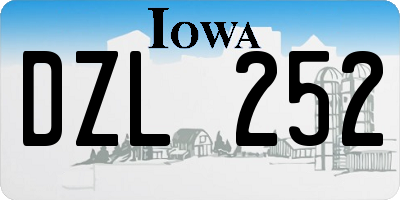 IOWA

DZL 252